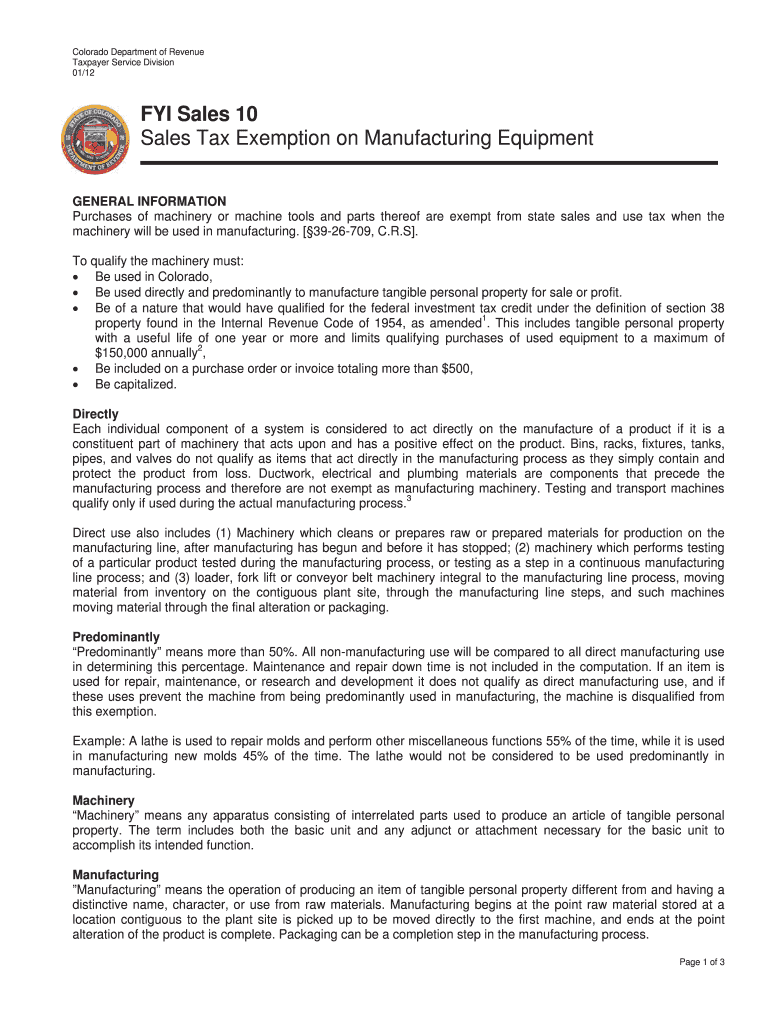 Colorado Department of Revenue
Taxpayer Service Division
01/12

STATE OF COLORADO DEPARTMENT OF REVENUE

FYI Sales 10
Sales Tax Exemption on Manufacturing Equipment

GENERAL INFORMATION
Purchases of machinery or machine tools and parts thereof are exempt from state sales and use tax when the machinery will be used in manufacturing. [§39-26-709, C.R.S].

To qualify the machinery must:
• Be used in Colorado,
• Be used directly and predominantly to manufacture tangible personal property for sale or profit.
• Be of a nature that would have qualified for the federal investment tax credit under the definition of section 38 property found in the Internal Revenue Code of 1954, as amended$^1$. This includes tangible personal property with a useful life of one year or more and limits qualifying purchases of used equipment to a maximum of \$150,000 annually$^2$,
• Be included on a purchase order or invoice totaling more than \$500,
• Be capitalized.

Directly
Each individual component of a system is considered to act directly on the manufacture of a product if it is a constituent part of machinery that acts upon and has a positive effect on the product. Bins, racks, fixtures, tanks, pipes, and valves do not qualify as items that act directly in the manufacturing process as they simply contain and protect the product from loss. Ductwork, electrical and plumbing materials are components that precede the manufacturing process and therefore are not exempt as manufacturing machinery. Testing and transport machines qualify only if used during the actual manufacturing process.$^3$

Direct use also includes (1) Machinery which cleans or prepares raw or prepared materials for production on the manufacturing line, after manufacturing has begun and before it has stopped; (2) machinery which performs testing of a particular product tested during the manufacturing process, or testing as a step in a continuous manufacturing line process; and (3) loader, fork lift or conveyor belt machinery integral to the manufacturing line process, moving material from inventory on the contiguous plant site, through the manufacturing line steps, and such machines moving material through the final alteration or packaging.

Predominantly
"Predominantly" means more than 50%. All non-manufacturing use will be compared to all direct manufacturing use in determining this percentage. Maintenance and repair down time is not included in the computation. If an item is used for repair, maintenance, or research and development it does not qualify as direct manufacturing use, and if these uses prevent the machine from being predominantly used in manufacturing, the machine is disqualified from this exemption.

Example: A lathe is used to repair molds and perform other miscellaneous functions 55% of the time, while it is used in manufacturing new molds 45% of the time. The lathe would not be considered to be used predominantly in manufacturing.

Machinery
"Machinery" means any apparatus consisting of interrelated parts used to produce an article of tangible personal property. The term includes both the basic unit and any adjunct or attachment necessary for the basic unit to accomplish its intended function.

Manufacturing
"Manufacturing" means the operation of producing an item of tangible personal property different from and having a distinctive name, character, or use from raw materials. Manufacturing begins at the point raw material stored at a location contiguous to the plant site is picked up to be moved directly to the first machine, and ends at the point alteration of the product is complete. Packaging can be a completion step in the manufacturing process.

Page 1 of 3